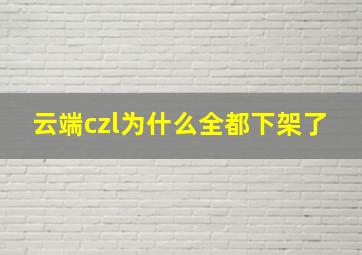 云端czl为什么全都下架了